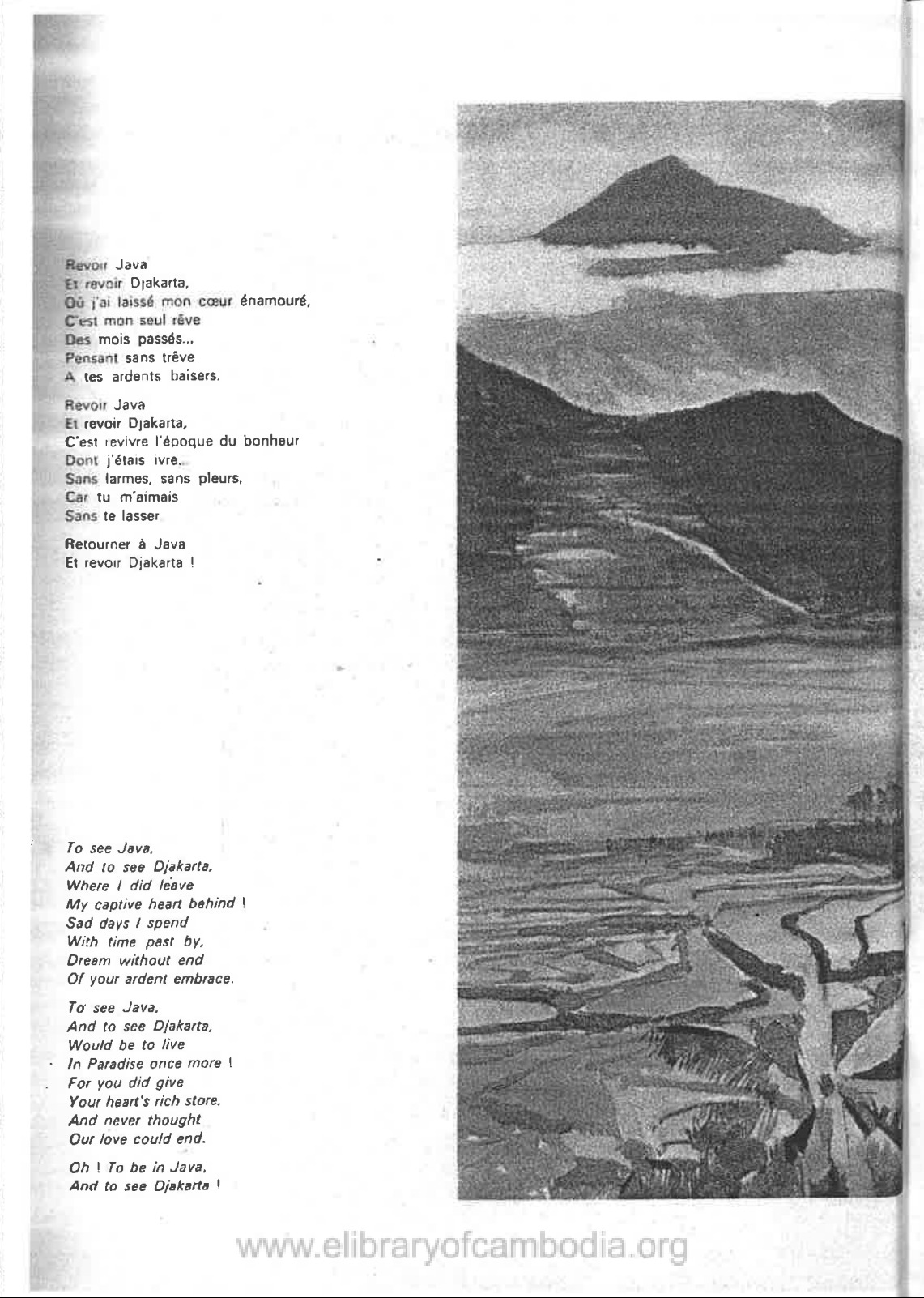 Revoir Java
Et revoir Djakarta,
Où j'ai laissé mon cœur énamouré,
C'est mon seul rêve
Des mois passés...
Pensant sans trêve
A tes ardents baisers.

Revoir Java
Et revoir Djakarta,
C'est revivre l'époque du bonheur
Dont j'étais ivre...
Sans larmes, sans pleurs,
Car tu m'aimais
Sans te lasser

Retourner à Java
Et revoir Djakarta !

To see Java,
And to see Djakarta,
Where I did leave
My captive heart behind !
Sad days I spend
With time past by,
Dream without end
Of your ardent embrace.

To see Java,
And to see Djakarta,
Would be to live
In Paradise once more !
For you did give
Your heart's rich store,
And never thought
Our love could end.

Oh ! To be in Java,
And to see Djakarta !

www.elibraryofcambodia.org